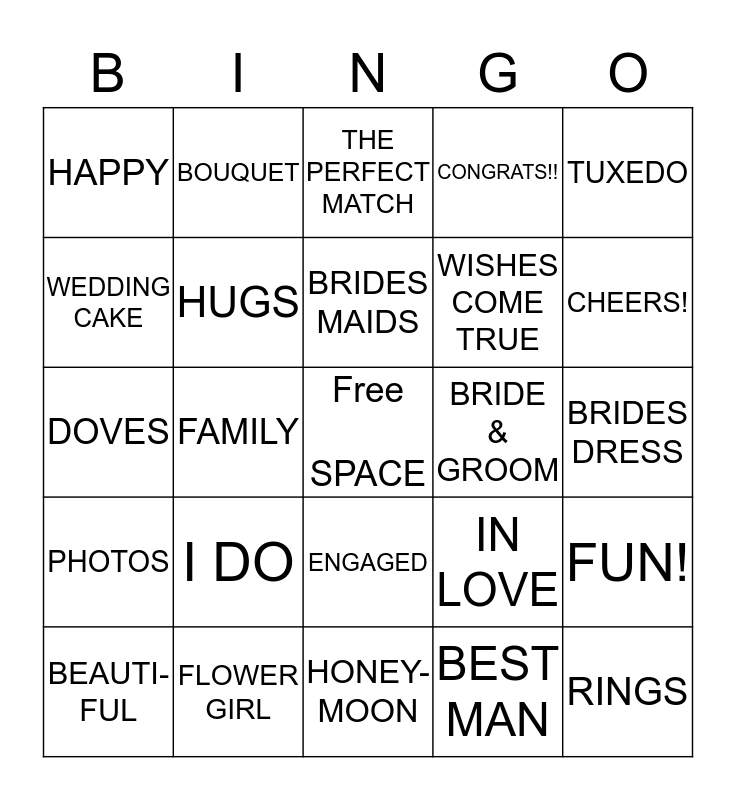 | B | I | N | G | O |
|---|---|---|---|---|
| HAPPY | BOUQUET | THE PERFECT MATCH | CONGRATS!! | TUXEDO |
| WEDDING CAKE | HUGS | BRIDES MAIDS | WISHES COME TRUE | CHEERS! |
| DOVES | FAMILY | Free SPACE | BRIDE & GROOM | BRIDES DRESS |
| PHOTOS | I DO | ENGAGED | IN LOVE | FUN! |
| BEAUTI-FUL | FLOWER GIRL | HONEY-MOON | BEST MAN | RINGS |